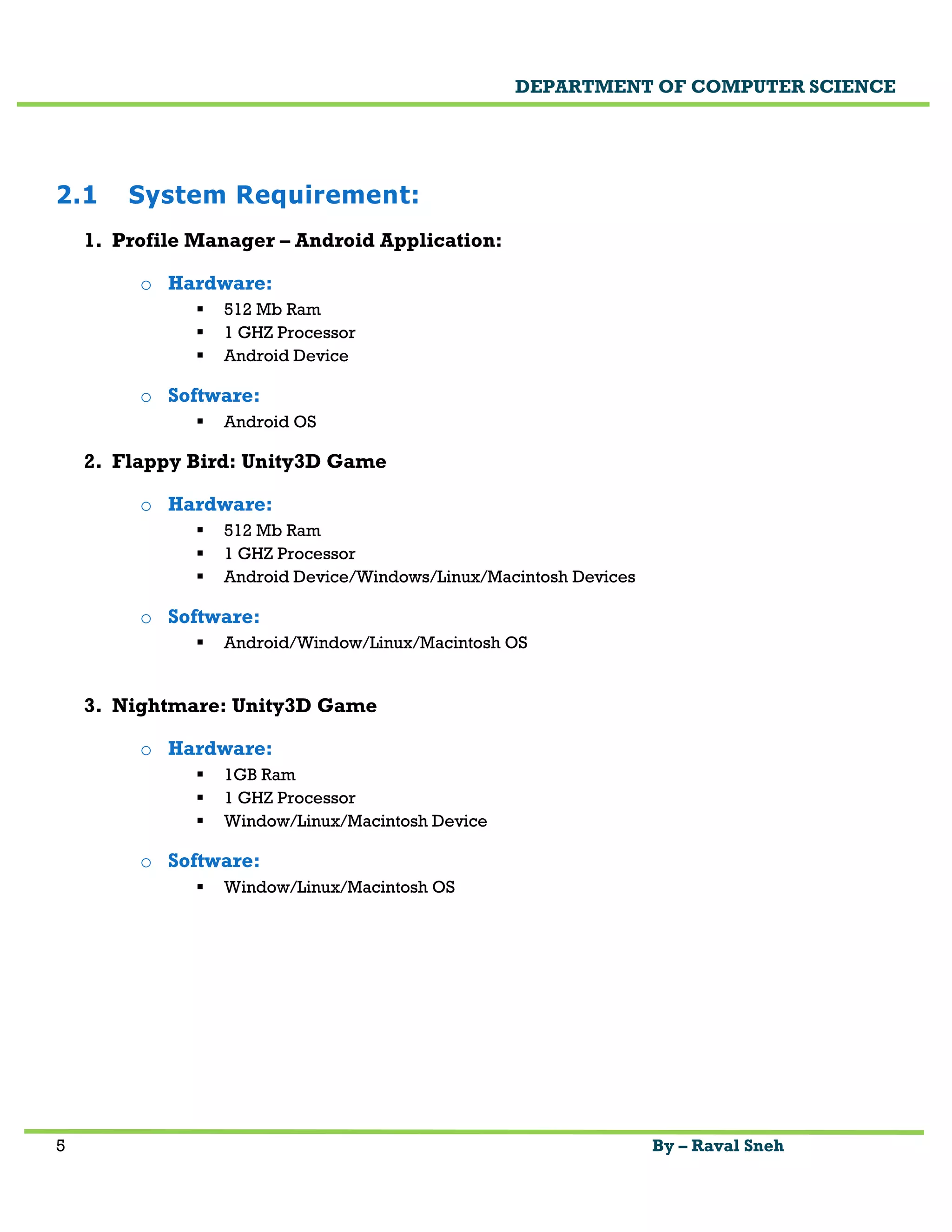 DEPARTMENT OF COMPUTER SCIENCE

2.1 System Requirement:

1. Profile Manager – Android Application:

○ Hardware:
▪ 512 Mb Ram
▪ 1 GHZ Processor
▪ Android Device

○ Software:
▪ Android OS

2. Flappy Bird: Unity3D Game

○ Hardware:
▪ 512 Mb Ram
▪ 1 GHZ Processor
▪ Android Device/Windows/Linux/Macintosh Devices

○ Software:
▪ Android/Window/Linux/Macintosh OS

3. Nightmare: Unity3D Game

○ Hardware:
▪ 1GB Ram
▪ 1 GHZ Processor
▪ Window/Linux/Macintosh Device

○ Software:
▪ Window/Linux/Macintosh OS

5

By – Raval Sneh